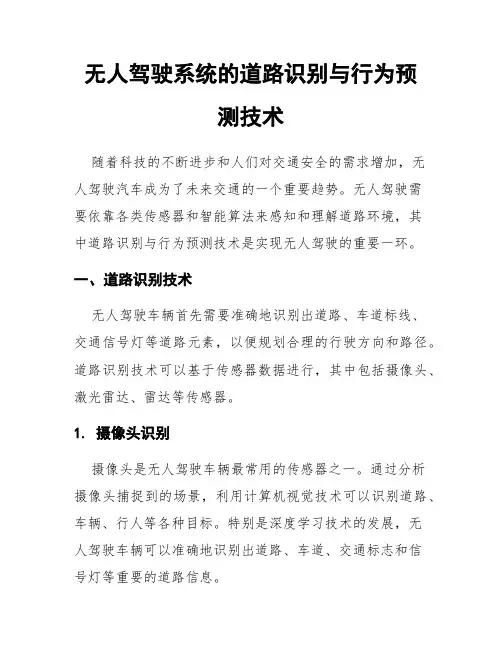 无人驾驶系统的道路识别与行为预测技术

随着科技的不断进步和人们对交通安全的需求增加，无人驾驶汽车成为了未来交通的一个重要趋势。无人驾驶需要依靠各类传感器和智能算法来感知和理解道路环境，其中道路识别与行为预测技术是实现无人驾驶的重要一环。

一、道路识别技术

无人驾驶车辆首先需要准确地识别出道路、车道标线、交通信号灯等道路元素，以便规划合理的行驶方向和路径。道路识别技术可以基于传感器数据进行，其中包括摄像头、激光雷达、雷达等传感器。

1. 摄像头识别

摄像头是无人驾驶车辆最常用的传感器之一。通过分析摄像头捕捉到的场景，利用计算机视觉技术可以识别道路、车辆、行人等各种目标。特别是深度学习技术的发展，无人驾驶车辆可以准确地识别出道路、车道、交通标志和信号灯等重要的道路信息。